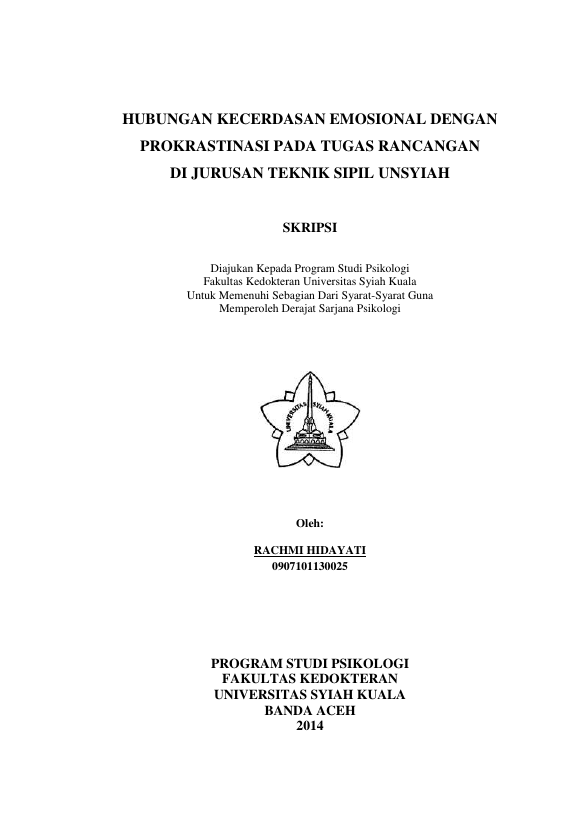 HUBUNGAN KECERDASAN EMOSIONAL DENGAN PROKRASTINASI PADA TUGAS RANCANGAN DI JURUSAN TEKNIK SIPIL UNSYIAH

SKRIPSI

Diajukan Kepada Program Studi Psikologi
Fakultas Kedokteran Universitas Syiah Kuala
Untuk Memenuhi Sebagian Dari Syarat-Syarat Guna
Memperoleh Derajat Sarjana Psikologi

UNIVERSITAS SYIAH KUALA

Oleh:

RACHMI HIDAYATI
0907101130025

PROGRAM STUDI PSIKOLOGI
FAKULTAS KEDOKTERAN
UNIVERSITAS SYIAH KUALA
BANDA ACEH
2014